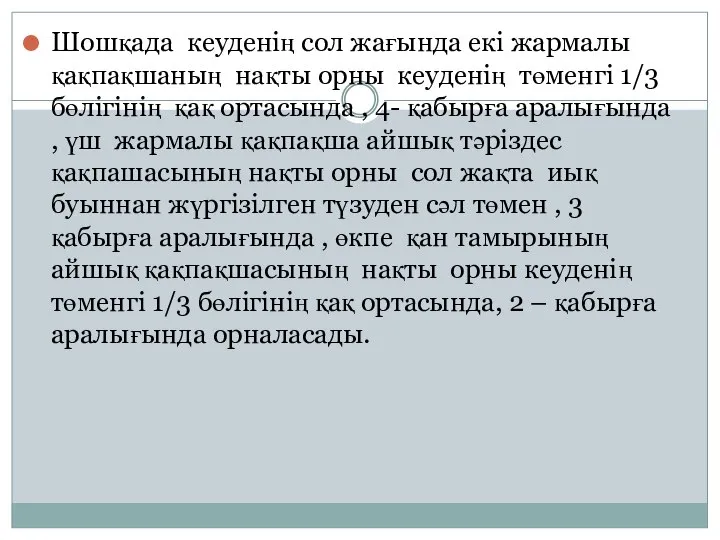 Шошқада кеуденің сол жағында екі жармалы қақпақшаның нақты орны кеуденің төменгі 1/3 бөлігінің қақ ортасында , 4- қабырға аралығында , үш жармалы қақпақша айшық тәріздес қақпашасының нақты орны сол жақта иық буыннан жүргізілген түзуден сәл төмен , 3 қабырға аралығында , өкпе қан тамырының айшық қақпақшасының нақты орны кеуденің төменгі 1/3 бөлігінің қақ ортасында, 2 – қабырға аралығында орналасады.